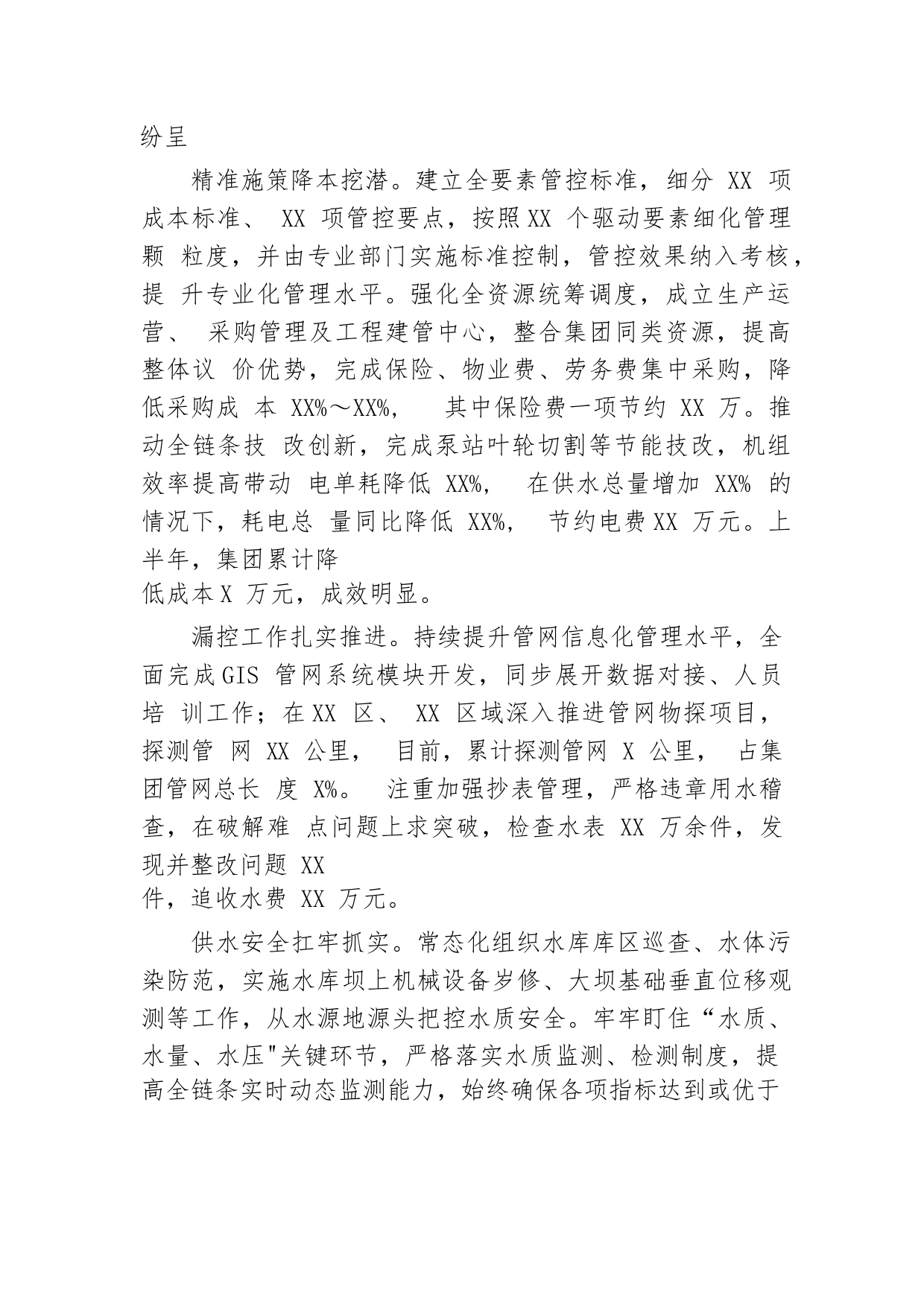 纷呈

精准施策降本挖潜。建立全要素管控标准，细分 XX 项成本标准、 XX 项管控要点，按照XX 个驱动要素细化管理颗 粒度，并由专业部门实施标准控制，管控效果纳入考核，提 升专业化管理水平。强化全资源统筹调度，成立生产运营、 采购管理及工程建管中心，整合集团同类资源，提高整体议 价优势，完成保险、物业费、劳务费集中采购，降低采购成 本 XX%～XX%， 其中保险费一项节约 XX 万。推动全链条技 改创新，完成泵站叶轮切割等节能技改，机组效率提高带动 电单耗降低 XX%， 在供水总量增加 XX% 的情况下，耗电总 量同比降低 XX%， 节约电费XX 万元。上半年，集团累计降低成本X 万元，成效明显。

漏控工作扎实推进。持续提升管网信息化管理水平，全面完成GIS 管网系统模块开发，同步展开数据对接、人员培 训工作；在XX 区、 XX 区域深入推进管网物探项目，探测管 网 XX 公里， 目前，累计探测管网 X 公里， 占集团管网总长 度 X%。 注重加强抄表管理，严格违章用水稽查，在破解难 点问题上求突破，检查水表 XX 万余件，发现并整改问题 XX
件，追收水费 XX 万元。

供水安全扛牢抓实。常态化组织水库库区巡查、水体污染防范，实施水库坝上机械设备岁修、大坝基础垂直位移观测等工作，从水源地源头把控水质安全。牢牢盯住“水质、水量、水压"关键环节，严格落实水质监测、检测制度，提高全链条实时动态监测能力，始终确保各项指标达到或优于